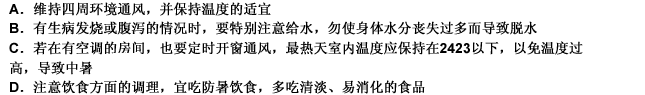 A．维持四周环境通风，并保持温度的适宜
B．有生病发烧或腹泻的情况时，要特别注意给水，勿使身体水分丧失过多而导致脱水
C．若在有空调的房间，也要定时开窗通风，最热天室内温度应保持在2423以下，以免温度过高，导致中暑
D．注意饮食方面的调理，宜吃防暑饮食，多吃清淡、易消化的食品